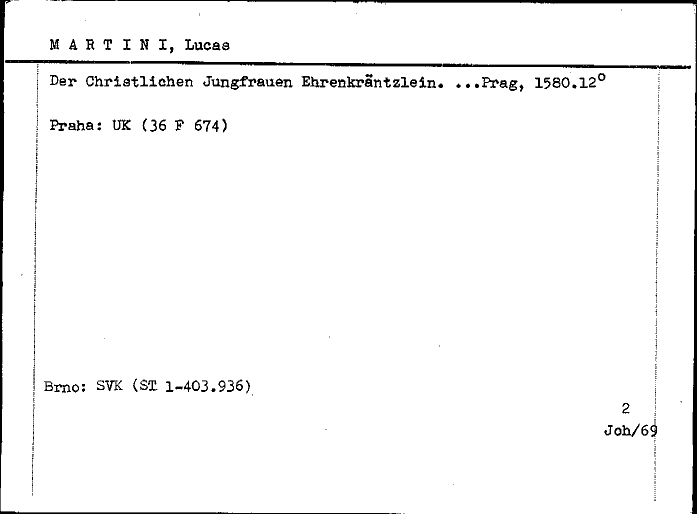 M A R T I N I, Lucas

Der Christlichen Jungfrauen Ehrenkräntzlein. ...Prag, 1580.12°

Praha: UK (36 F 674)

Brno: SVK (ST 1-403.936)

2
Joh/69